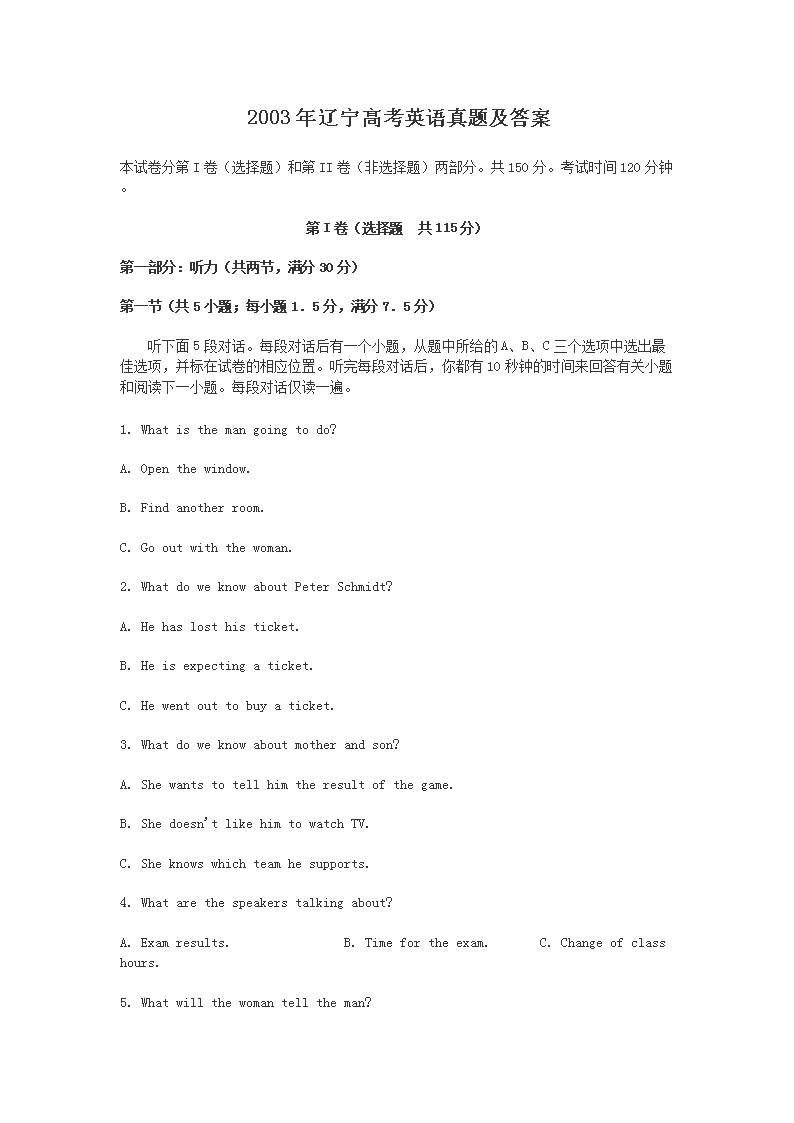 2003年辽宁高考英语真题及答案

本试卷分第I卷（选择题）和第II卷（非选择题）两部分。共150分。考试时间120分钟。

第I卷（选择题 共115分）

第一部分：听力（共两节，满分30分）

第一节（共5小题；每小题1.5分，满分7.5分）

听下面5段对话。每段对话后有一个小题，从题中所给的A、B、C三个选项中选出最佳选项，并标在试卷的相应位置。听完每段对话后，你都有10秒钟的时间来回答有关小题和阅读下一小题。每段对话仅读一遍。

1. What is the man going to do?

A. Open the window.

B. Find another room.

C. Go out with the woman.

2. What do we know about Peter Schmidt?

A. He has lost his ticket.

B. He is expecting a ticket.

C. He went out to buy a ticket.

3. What do we know about mother and son?

A. She wants to tell him the result of the game.

B. She doesn't like him to watch TV.

C. She knows which team he supports.

4. What are the speakers talking about?

A. Exam results. B. Time for the exam. C. Change of class hours.

5. What will the woman tell the man?